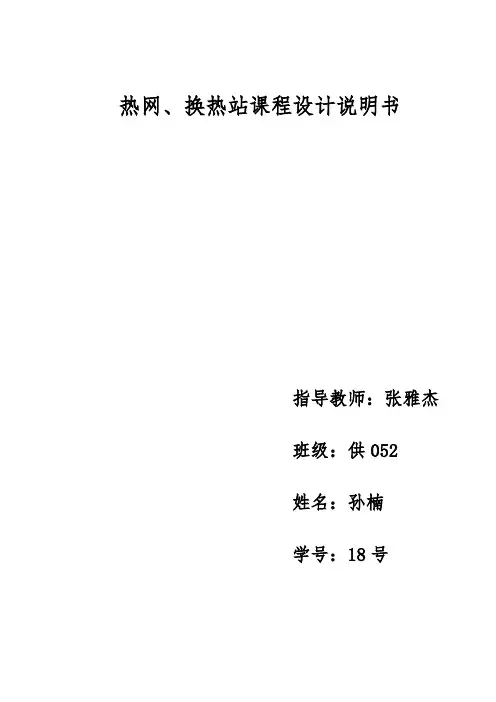 热网、换热站课程设计说明书

指导教师：张雅杰

班级：供 052

姓名：孙楠

学号：18 号